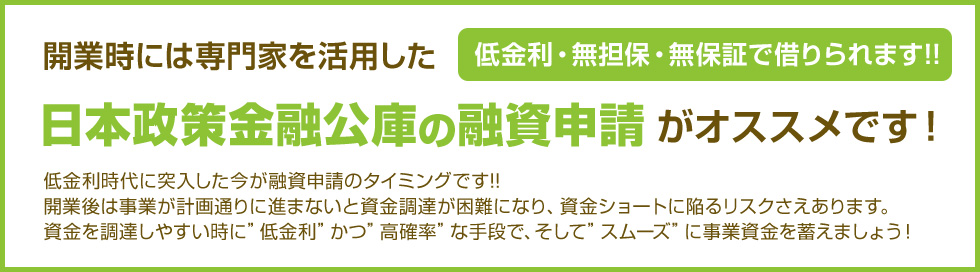 開業時には専門家を活用した

低金利・無担保・無保証で借りられます!!

日本政策金融公庫の融資申請 がオススメです！

低金利時代に突入した今が融資申請のタイミングです!!
開業後は事業が計画通りに進まないと資金調達が困難になり、資金ショートに陥るリスクさえあります。
資金を調達しやすい時に”低金利”かつ”高確率”な手段で、そして”スムーズ”に事業資金を蓄えましょう！